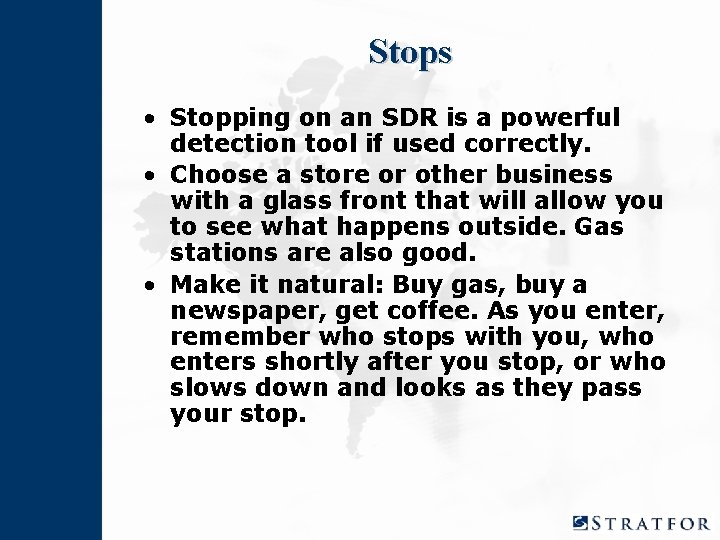 Stops

• Stopping on an SDR is a powerful detection tool if used correctly.
• Choose a store or other business with a glass front that will allow you to see what happens outside. Gas stations are also good.
• Make it natural: Buy gas, buy a newspaper, get coffee. As you enter, remember who stops with you, who enters shortly after you stop, or who slows down and looks as they pass your stop.

STRATFOR